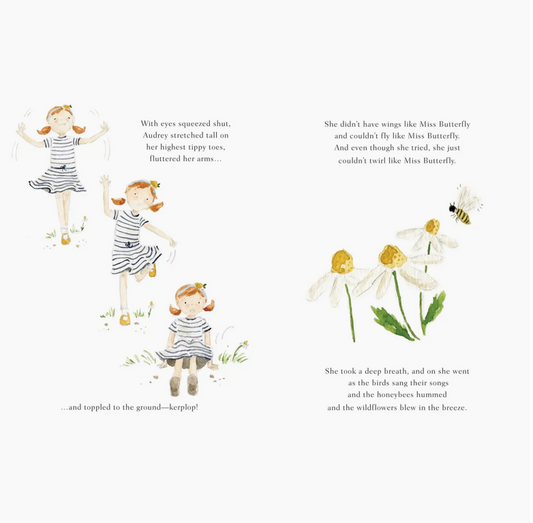 With eyes squeezed shut,
Audrey stretched tall on
her highest tippy toes,
fluttered her arms...

...and toppled to the ground—kerplop!

She didn't have wings like Miss Butterfly
and couldn't fly like Miss Butterfly.
And even though she tried, she just
couldn't twirl like Miss Butterfly.

She took a deep breath, and on she went
as the birds sang their songs
and the honeybees hummed
and the wildflowers blew in the breeze.